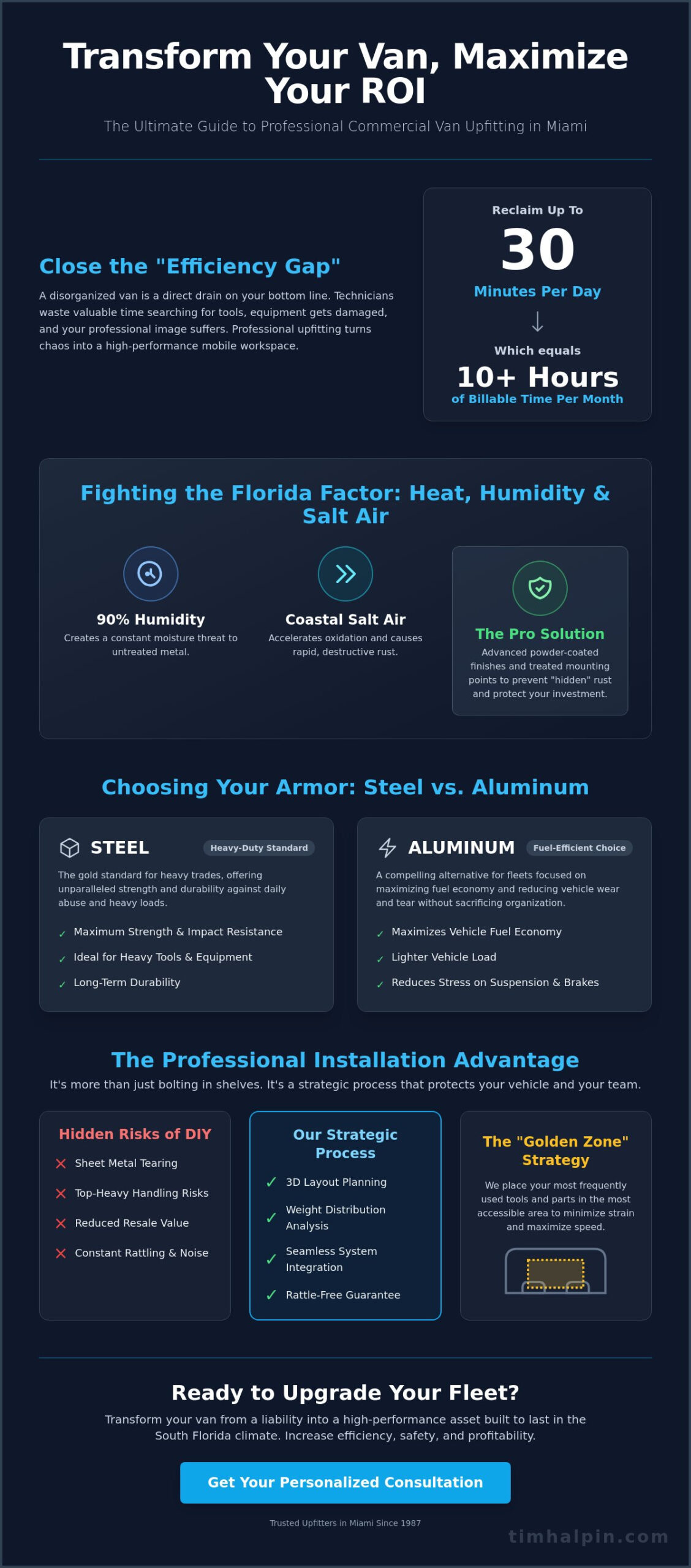 Transform Your Van, Maximize Your ROI

The Ultimate Guide to Professional Commercial Van Upfitting in Miami

Close the "Efficiency Gap"

A disorganized van is a direct drain on your bottom line. Technicians waste valuable time searching for tools, equipment gets damaged, and your professional image suffers. Professional upfitting turns chaos into a high-performance mobile workspace.

Reclaim Up To
30
Minutes Per Day
↓
Which equals
10+ Hours
of Billable Time Per Month

Fighting the Florida Factor: Heat, Humidity & Salt Air

90% Humidity
Creates a constant moisture threat to untreated metal.

Coastal Salt Air
Accelerates oxidation and causes rapid, destructive rust.

The Pro Solution
Advanced powder-coated finishes and treated mounting points to prevent "hidden" rust and protect your investment.

Choosing Your Armor: Steel vs. Aluminum

STEEL
Heavy-Duty Standard
The gold standard for heavy trades, offering unparalleled strength and durability against daily abuse and heavy loads.
✓ Maximum Strength & Impact Resistance
✓ Ideal for Heavy Tools & Equipment
✓ Long-Term Durability

ALUMINUM
Fuel-Efficient Choice
A compelling alternative for fleets focused on maximizing fuel economy and reducing vehicle wear and tear without sacrificing organization.
✓ Maximizes Vehicle Fuel Economy
✓ Lighter Vehicle Load
✓ Reduces Stress on Suspension & Brakes

The Professional Installation Advantage

It's more than just bolting in shelves. It's a strategic process that protects your vehicle and your team.

Hidden Risks of DIY
✕ Sheet Metal Tearing
✕ Top-Heavy Handling Risks
✕ Reduced Resale Value
✕ Constant Rattling & Noise

Our Strategic Process
✓ 3D Layout Planning
✓ Weight Distribution Analysis
✓ Seamless System Integration
✓ Rattle-Free Guarantee

The "Golden Zone" Strategy
We place your most frequently used tools and parts in the most accessible area to minimize strain and maximize speed.

Ready to Upgrade Your Fleet?

Transform your van from a liability into a high-performance asset built to last in the South Florida climate. Increase efficiency, safety, and profitability.

Get Your Personalized Consultation

Trusted Upfitters in Miami Since 1987

timhalpin.com